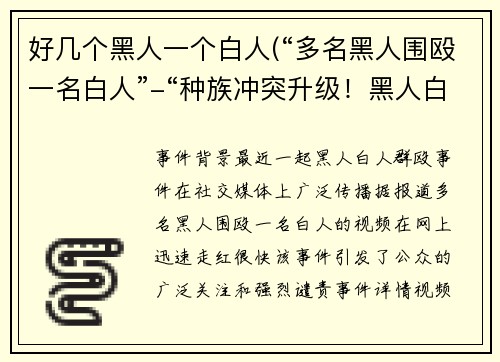 好几个黑人一个白人(“多名黑人围殴一名白人”-“种族冲突升级！黑人白

事件背景最近一起黑人白人群殴事件在社交媒体上广泛传播据报道多名黑人围殴一名白人的视频在网上迅速走红很快该事件引发了公众的广泛关注和强烈谴责事件详情视频